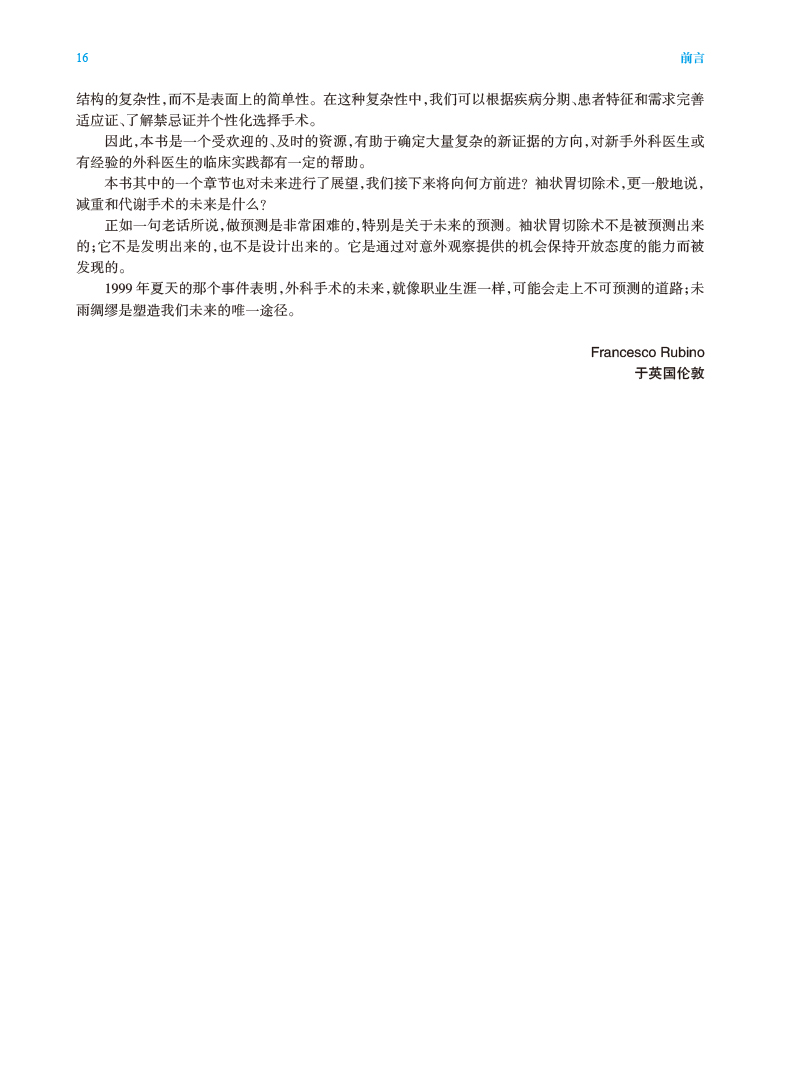 16 前言

结构的复杂性,而不是表面上的简单性。在这种复杂性中,我们可以根据疾病分期、患者特征和需求完善适应证、了解禁忌证并个性化选择手术。

因此,本书是一个受欢迎的、及时的资源,有助于确定大量复杂的新证据的方向,对新手外科医生或有经验的外科医生的临床实践都有一定的帮助。

本书其中的一个章节也对未来进行了展望,我们接下来将向何方前进?袖状胃切除术,更一般地说,减重和代谢手术的未来是什么?

正如一句老话所说,做预测是非常困难的,特别是关于未来的预测。袖状胃切除术不是被预测出来的;它不是发明出来的,也不是设计出来的。它是通过对意外观察提供的机会保持开放态度的能力而被发现的。

1999年夏天的那个事件表明,外科手术的未来,就像职业生涯一样,可能会走上不可预测的道路;未雨绸缪是塑造我们未来的唯一途径。

Francesco Rubino
于英国伦敦